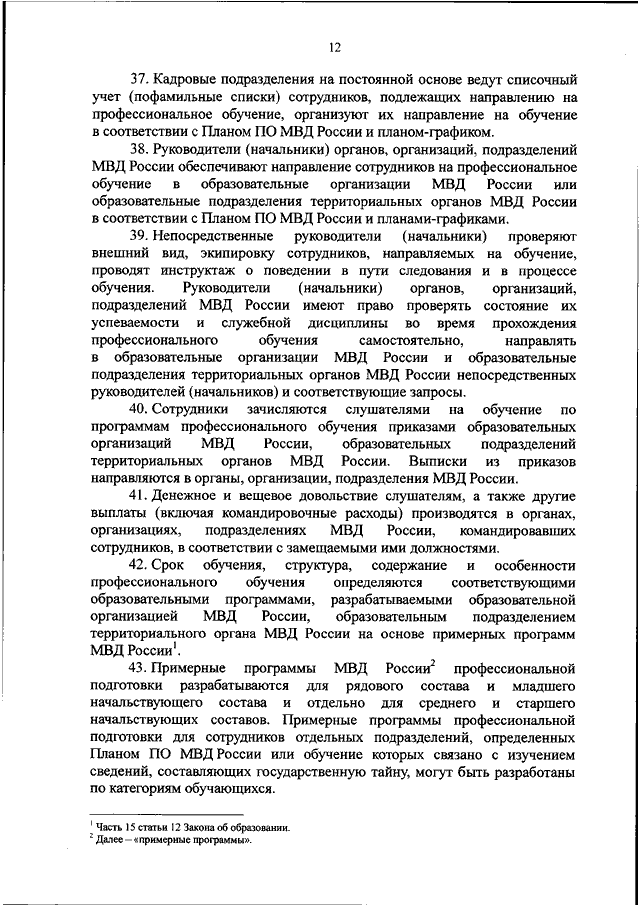 12

37. Кадровые подразделения на постоянной основе ведут списочный учет (пофамильные списки) сотрудников, подлежащих направлению на профессиональное обучение, организуют их направление на обучение в соответствии с Планом ПО МВД России и планом-графиком.

38. Руководители (начальники) органов, организаций, подразделений МВД России обеспечивают направление сотрудников на профессиональное обучение в образовательные организации МВД России или образовательные подразделения территориальных органов МВД России в соответствии с Планом ПО МВД России и планами-графиками.

39. Непосредственные руководители (начальники) проверяют внешний вид, экипировку сотрудников, направляемых на обучение, проводят инструктаж о поведении в пути следования и в процессе обучения. Руководители (начальники) органов, организаций, подразделений МВД России имеют право проверять состояние их успеваемости и служебной дисциплины во время прохождения профессионального обучения самостоятельно, направлять в образовательные организации МВД России и образовательные подразделения территориальных органов МВД России непосредственных руководителей (начальников) и соответствующие запросы.

40. Сотрудники зачисляются слушателями на обучение по программам профессионального обучения приказами образовательных организаций МВД России, образовательных подразделений территориальных органов МВД России. Выписки из приказов направляются в органы, организации, подразделения МВД России.

41. Денежное и вещевое довольствие слушателям, а также другие выплаты (включая командировочные расходы) производятся в органах, организациях, подразделениях МВД России, командировавших сотрудников, в соответствии с замещаемыми ими должностями.

42. Срок обучения, структура, содержание и особенности профессионального обучения определяются соответствующими образовательными программами, разрабатываемыми образовательной организацией МВД России, образовательным подразделением территориального органа МВД России на основе примерных программ МВД России$^1$.

43. Примерные программы МВД России$^2$ профессиональной подготовки разрабатываются для рядового состава и младшего начальствующего состава и отдельно для среднего и старшего начальствующих составов. Примерные программы профессиональной подготовки для сотрудников отдельных подразделений, определенных Планом ПО МВД России или обучение которых связано с изучением сведений, составляющих государственную тайну, могут быть разработаны по категориям обучающихся.

$^1$ Часть 15 статьи 12 Закона об образовании.
$^2$ Далее – «примерные программы».